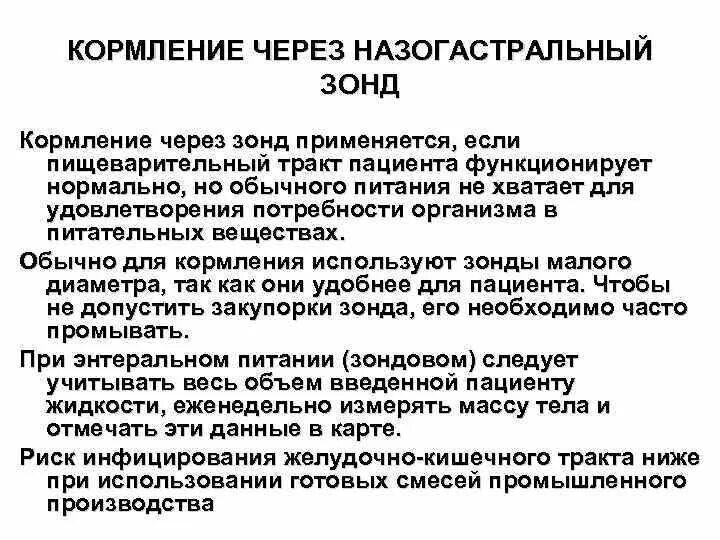 КОРМЛЕНИЕ ЧЕРЕЗ НАЗОГАСТРАЛЬНЫЙ ЗОНД

Кормление через зонд применяется, если пищеварительный тракт пациента функционирует нормально, но обычного питания не хватает для удовлетворения потребности организма в питательных веществах.

Обычно для кормления используют зонды малого диаметра, так как они удобнее для пациента. Чтобы не допустить закупорки зонда, его необходимо часто промывать.

При энтеральном питании (зондовом) следует учитывать весь объем введенной пациенту жидкости, еженедельно измерять массу тела и отмечать эти данные в карте.

Риск инфицирования желудочно-кишечного тракта ниже при использовании готовых смесей промышленного производства